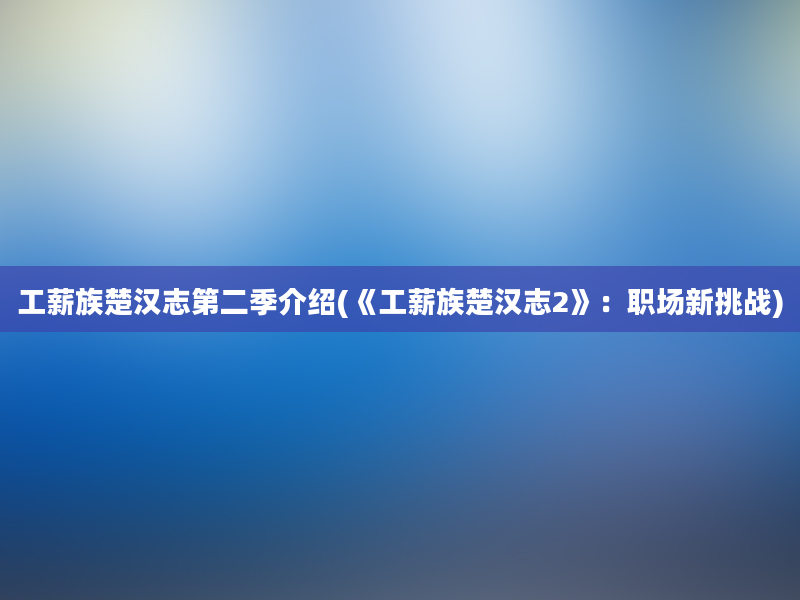 工薪族楚汉志第二季介绍(《工薪族楚汉志2》：职场新挑战)